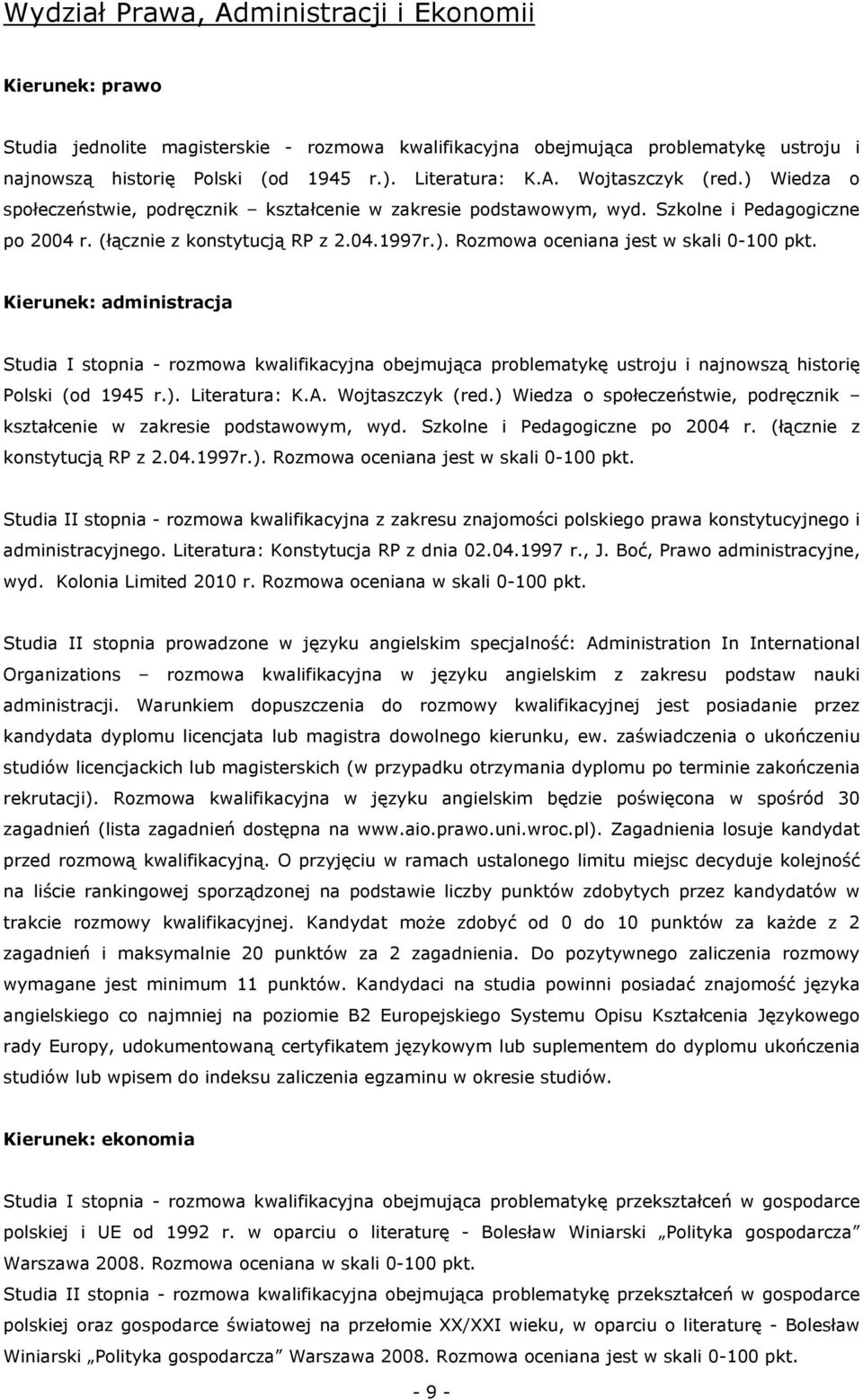 Wydział Prawa, Administracji i Ekonomii

Kierunek: prawo

Studia jednolite magisterskie - rozmowa kwalifikacyjna obejmująca problematykę ustroju i najnowszą historię Polski (od 1945 r.). Literatura: K.A. Wojtaszczyk (red.) Wiedza o społeczeństwie, podręcznik – kształcenie w zakresie podstawowym, wyd. Szkolne i Pedagogiczne po 2004 r. (łącznie z konstytucją RP z 2.04.1997r.). Rozmowa oceniana jest w skali 0-100 pkt.

Kierunek: administracja

Studia I stopnia - rozmowa kwalifikacyjna obejmująca problematykę ustroju i najnowszą historię Polski (od 1945 r.). Literatura: K.A. Wojtaszczyk (red.) Wiedza o społeczeństwie, podręcznik – kształcenie w zakresie podstawowym, wyd. Szkolne i Pedagogiczne po 2004 r. (łącznie z konstytucją RP z 2.04.1997r.). Rozmowa oceniana jest w skali 0-100 pkt.

Studia II stopnia - rozmowa kwalifikacyjna z zakresu znajomości polskiego prawa konstytucyjnego i administracyjnego. Literatura: Konstytucja RP z dnia 02.04.1997 r., J. Boć, Prawo administracyjne, wyd. Kolonia Limited 2010 r. Rozmowa oceniana w skali 0-100 pkt.

Studia II stopnia prowadzone w języku angielskim specjalność: Administration In International Organizations – rozmowa kwalifikacyjna w języku angielskim z zakresu podstaw nauki administracji. Warunkiem dopuszczenia do rozmowy kwalifikacyjnej jest posiadanie przez kandydata dyplomu licencjata lub magistra dowolnego kierunku, ew. zaświadczenia o ukończeniu studiów licencjackich lub magisterskich (w przypadku otrzymania dyplomu po terminie zakończenia rekrutacji). Rozmowa kwalifikacyjna w języku angielskim będzie poświęcona w spośród 30 zagadnień (lista zagadnień dostępna na www.aio.prawo.uni.wroc.pl). Zagadnienia losuje kandydat przed rozmową kwalifikacyjną. O przyjęciu w ramach ustalonego limitu miejsc decyduje kolejność na liście rankingowej sporządzonej na podstawie liczby punktów zdobytych przez kandydatów w trakcie rozmowy kwalifikacyjnej. Kandydat może zdobyć od 0 do 10 punktów za każde z 2 zagadnień i maksymalnie 20 punktów za 2 zagadnienia. Do pozytywnego zaliczenia rozmowy wymagane jest minimum 11 punktów. Kandydaci na studia powinni posiadać znajomość języka angielskiego co najmniej na poziomie B2 Europejskiego Systemu Opisu Kształcenia Językowego rady Europy, udokumentowaną certyfikatem językowym lub suplementem do dyplomu ukończenia studiów lub wpisem do indeksu zaliczenia egzaminu w okresie studiów.

Kierunek: ekonomia

Studia I stopnia - rozmowa kwalifikacyjna obejmująca problematykę przekształceń w gospodarce polskiej i UE od 1992 r. w oparciu o literaturę - Bolesław Winiarski „Polityka gospodarcza” Warszawa 2008. Rozmowa oceniana w skali 0-100 pkt.
Studia II stopnia - rozmowa kwalifikacyjna obejmująca problematykę przekształceń w gospodarce polskiej oraz gospodarce światowej na przełomie XX/XXI wieku, w oparciu o literaturę - Bolesław Winiarski „Polityka gospodarcza” Warszawa 2008. Rozmowa oceniana jest w skali 0-100 pkt.

- 9 -